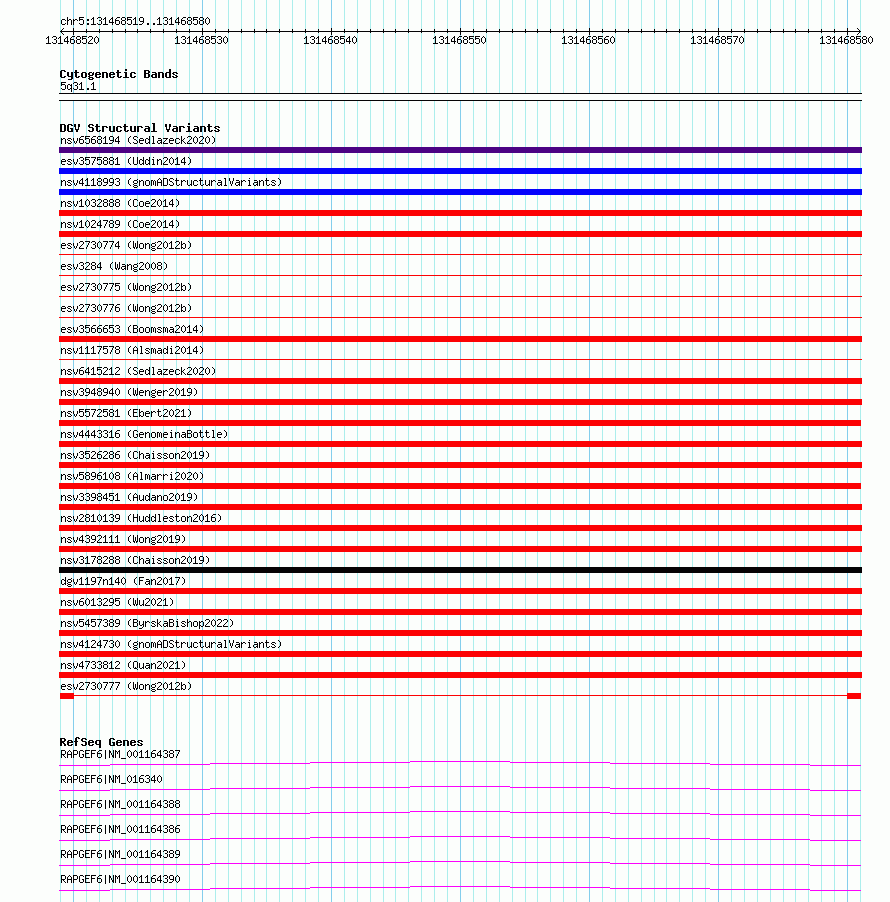 chr5:131468519..131468580

131468520 131468530 131468540 131468550 131468560 131468570 131468580

Cytogenetic Bands
5q31.1

DGV Structural Variants
nsv6568194 (Sedlazeck2020)
esv3575881 (Uddin2014)
nsv4118993 (gnomADStructuralVariants)
nsv1032888 (Coe2014)
nsv1024789 (Coe2014)
esv2730774 (Wong2012b)
esv3284 (Wang2008)
esv2730775 (Wong2012b)
esv2730776 (Wong2012b)
esv3566653 (Boomsma2014)
nsv1117578 (Alsmadi2014)
nsv6415212 (Sedlazeck2020)
nsv3948940 (Wenger2019)
nsv5572581 (Ebert2021)
nsv4443316 (GenomeinaBottle)
nsv3526286 (Chaisson2019)
nsv5896108 (Almarri2020)
nsv3398451 (Audano2019)
nsv2810139 (Huddleston2016)
nsv4392111 (Wong2019)
nsv3178288 (Chaisson2019)
dgv1197n140 (Fan2017)
nsv6013295 (Wu2021)
nsv5457389 (ByrskaBishop2022)
nsv4124730 (gnomADStructuralVariants)
nsv4733812 (Quan2021)
esv2730777 (Wong2012b)

RefSeq Genes
RAPGEF6|NM_001164387
RAPGEF6|NM_016340
RAPGEF6|NM_001164388
RAPGEF6|NM_001164386
RAPGEF6|NM_001164389
RAPGEF6|NM_001164390